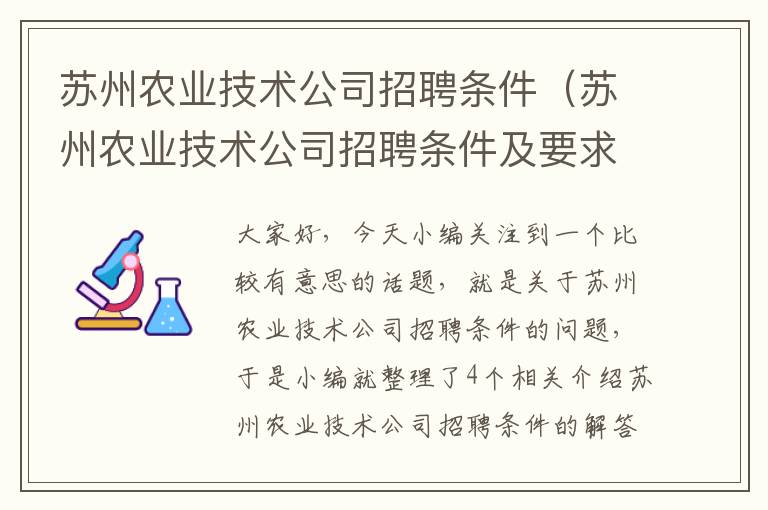 苏州农业技术公司招聘条件（苏州农业技术公司招聘条件及要求

大家好，今天小编关注到一个比较有意思的话题，就是关于苏州农业技术公司招聘条件的问题，于是小编就整理了4个相关介绍苏州农业技术公司招聘条件的解答